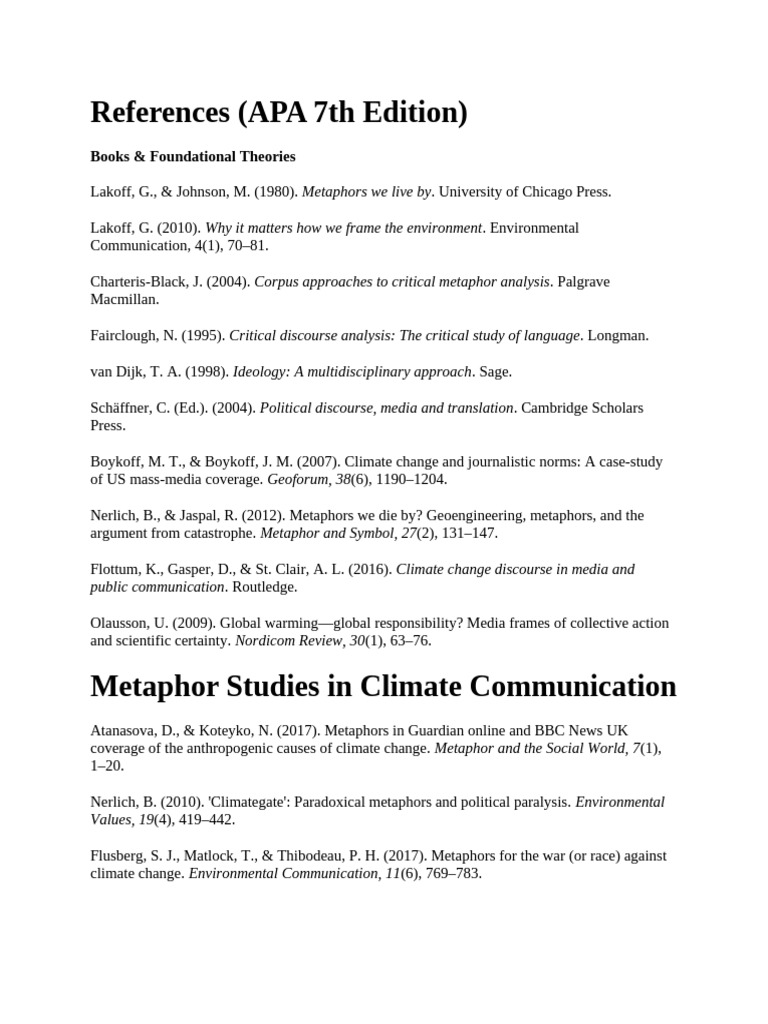 References (APA 7th Edition)

Books & Foundational Theories

Lakoff, G., & Johnson, M. (1980). Metaphors we live by. University of Chicago Press.

Lakoff, G. (2010). Why it matters how we frame the environment. Environmental Communication, 4(1), 70–81.

Charteris-Black, J. (2004). Corpus approaches to critical metaphor analysis. Palgrave Macmillan.

Fairclough, N. (1995). Critical discourse analysis: The critical study of language. Longman.

van Dijk, T. A. (1998). Ideology: A multidisciplinary approach. Sage.

Schäffner, C. (Ed.). (2004). Political discourse, media and translation. Cambridge Scholars Press.

Boykoff, M. T., & Boykoff, J. M. (2007). Climate change and journalistic norms: A case-study of US mass-media coverage. Geoforum, 38(6), 1190–1204.

Nerlich, B., & Jaspal, R. (2012). Metaphors we die by? Geoengineering, metaphors, and the argument from catastrophe. Metaphor and Symbol, 27(2), 131–147.

Flottum, K., Gasper, D., & St. Clair, A. L. (2016). Climate change discourse in media and public communication. Routledge.

Olausson, U. (2009). Global warming—global responsibility? Media frames of collective action and scientific certainty. Nordicom Review, 30(1), 63–76.

Metaphor Studies in Climate Communication

Atanasova, D., & Koteyko, N. (2017). Metaphors in Guardian online and BBC News UK coverage of the anthropogenic causes of climate change. Metaphor and the Social World, 7(1), 1–20.

Nerlich, B. (2010). 'Climategate': Paradoxical metaphors and political paralysis. Environmental Values, 19(4), 419–442.

Flusberg, S. J., Matlock, T., & Thibodeau, P. H. (2017). Metaphors for the war (or race) against climate change. Environmental Communication, 11(6), 769–783.